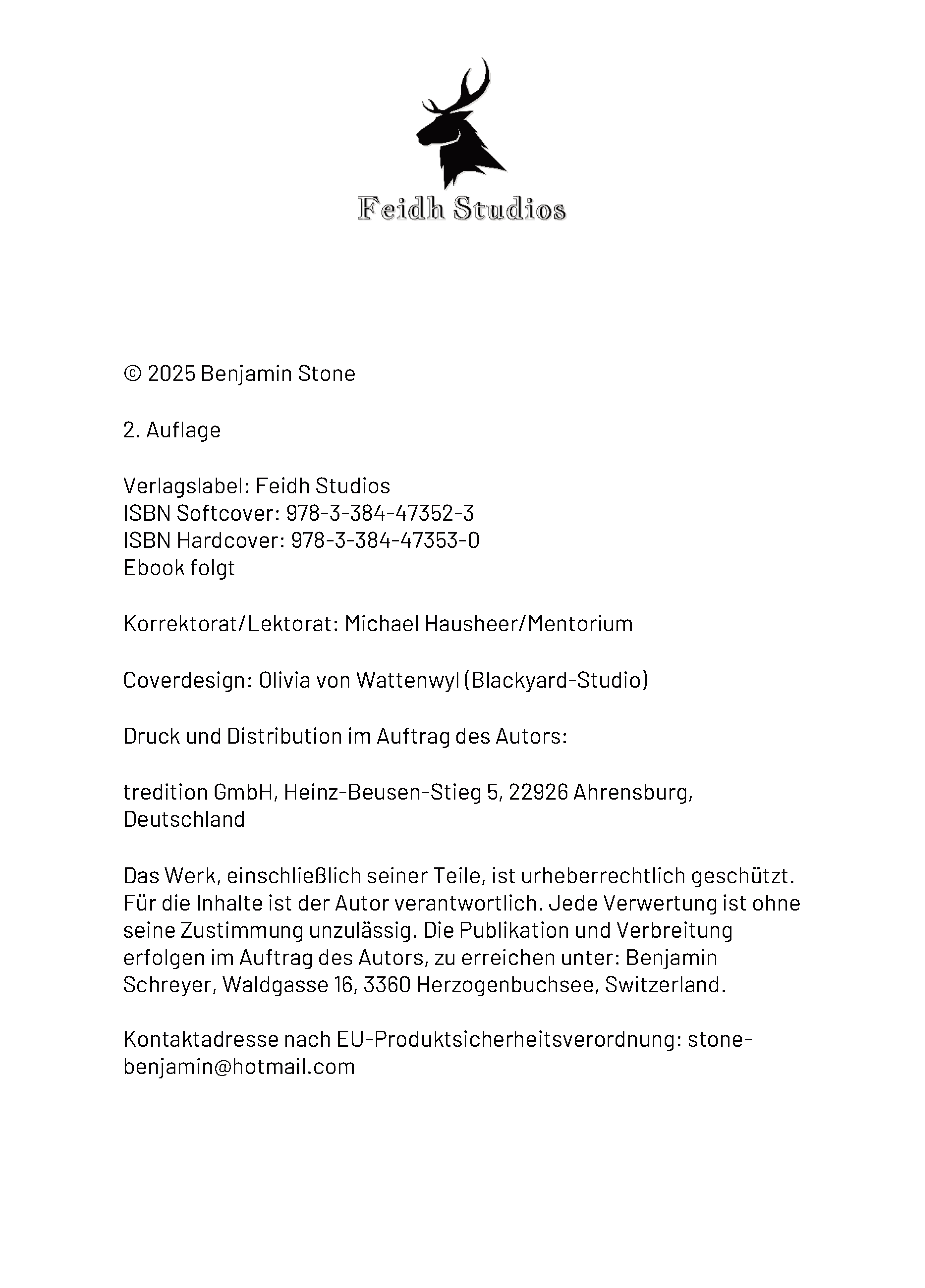 Feidh Studios

© 2025 Benjamin Stone

2. Auflage

Verlagslabel: Feidh Studios
ISBN Softcover: 978-3-384-47352-3
ISBN Hardcover: 978-3-384-47353-0
Ebook folgt

Korrektorat/Lektorat: Michael Hausheer/Mentorium

Coverdesign: Olivia von Wattenwyl (Blackyard-Studio)

Druck und Distribution im Auftrag des Autors:

tredition GmbH, Heinz-Beusen-Stieg 5, 22926 Ahrensburg, Deutschland

Das Werk, einschließlich seiner Teile, ist urheberrechtlich geschützt. Für die Inhalte ist der Autor verantwortlich. Jede Verwertung ist ohne seine Zustimmung unzulässig. Die Publikation und Verbreitung erfolgen im Auftrag des Autors, zu erreichen unter: Benjamin Schreyer, Waldgasse 16, 3360 Herzogenbuchsee, Switzerland.

Kontaktadresse nach EU-Produktsicherheitsverordnung: stone-benjamin@hotmail.com